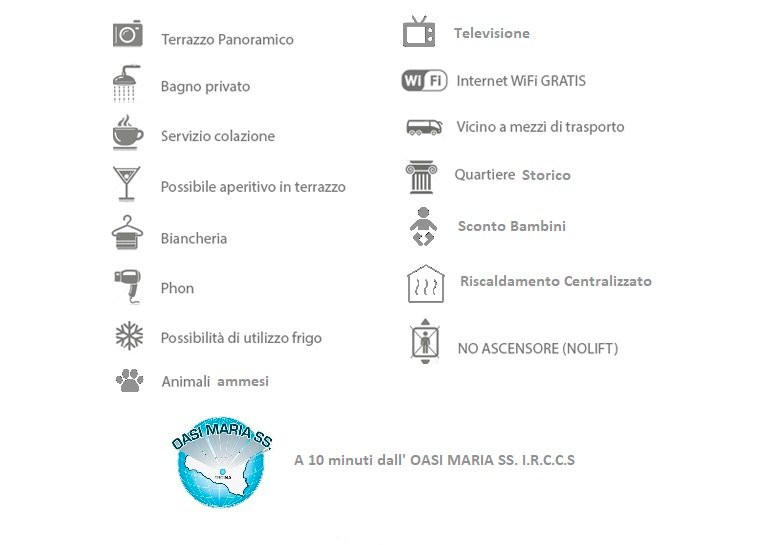 Terrazzo Panoramico

Bagno privato

Servizio colazione

Possibile aperitivo in terrazzo

Biancheria

Phon

Possibilità di utilizzo frigo

Animali ammesi

Televisione

Wi Fi Internet WiFi GRATIS

Vicino a mezzi di trasporto

Quartiere Storico

Sconto Bambini

Riscaldamento Centralizzato

NO ASCENSORE (NOLIFT)

OASI MARIA SS

A 10 minuti dall' OASI MARIA SS. I.R.C.C.S